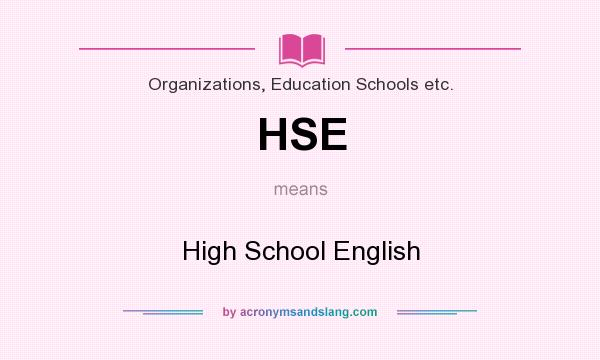 Organizations, Education Schools etc.

HSE

means

High School English

by acronymsandslang.com